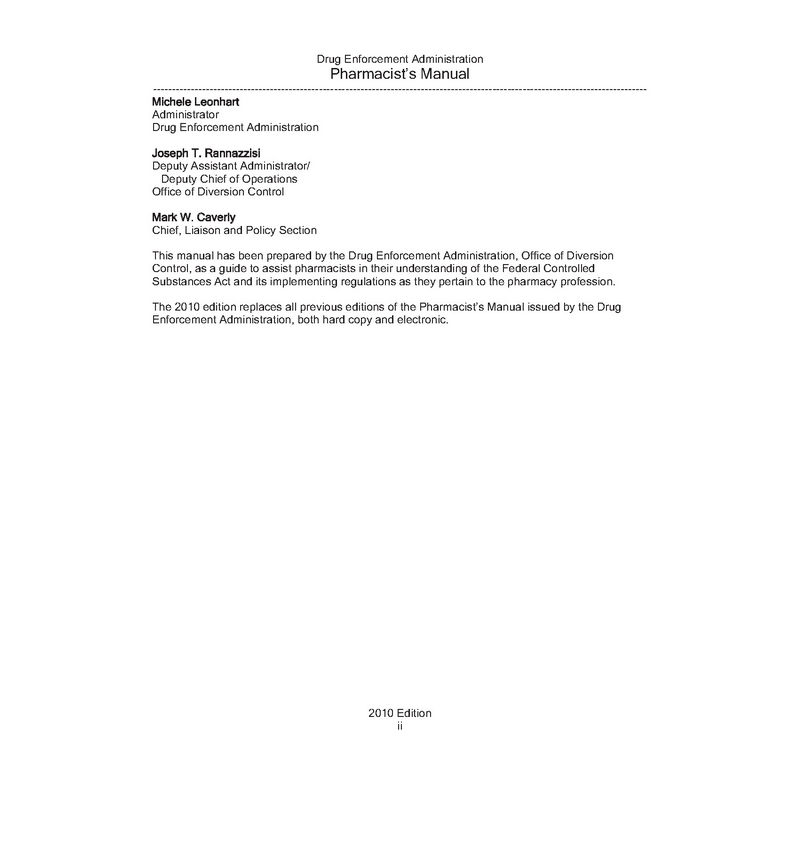 Drug Enforcement Administration
Pharmacist's Manual

Michele Leonhart
Administrator
Drug Enforcement Administration

Joseph T. Rannazzisi
Deputy Assistant Administrator/
Deputy Chief of Operations
Office of Diversion Control

Mark W. Caverly
Chief, Liaison and Policy Section

This manual has been prepared by the Drug Enforcement Administration, Office of Diversion Control, as a guide to assist pharmacists in their understanding of the Federal Controlled Substances Act and its implementing regulations as they pertain to the pharmacy profession.

The 2010 edition replaces all previous editions of the Pharmacist's Manual issued by the Drug Enforcement Administration, both hard copy and electronic.

2010 Edition
ii